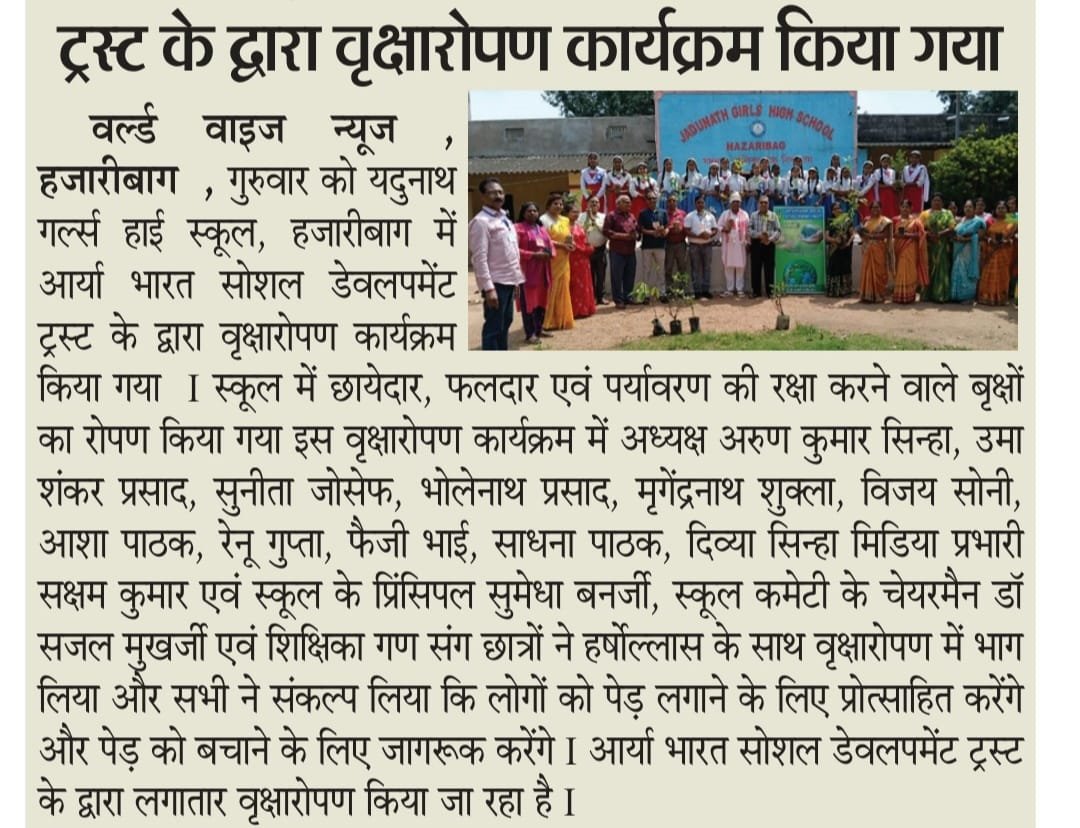 ट्रस्ट के द्वारा वृक्षारोपण कार्यक्रम किया गया

JADUNATH GIRLS' HIGH SCHOOL
HAZARIBAG

वर्ल्ड वाइज न्यूज , हजारीबाग , गुरुवार को यदुनाथ गर्ल्स हाई स्कूल, हजारीबाग में आर्या भारत सोशल डेवलपमेंट ट्रस्ट के द्वारा वृक्षारोपण कार्यक्रम किया गया I स्कूल में छायेदार, फलदार एवं पर्यावरण की रक्षा करने वाले बृक्षों का रोपण किया गया इस वृक्षारोपण कार्यक्रम में अध्यक्ष अरुण कुमार सिन्हा, उमा शंकर प्रसाद, सुनीता जोसेफ, भोलेनाथ प्रसाद, मृगेंद्रनाथ शुक्ला, विजय सोनी, आशा पाठक, रेनू गुप्ता, फैजी भाई, साधना पाठक, दिव्या सिन्हा मिडिया प्रभारी सक्षम कुमार एवं स्कूल के प्रिंसिपल सुमेधा बनर्जी, स्कूल कमेटी के चेयरमैन डॉ सजल मुखर्जी एवं शिक्षिका गण संग छात्रों ने हर्षोल्लास के साथ वृक्षारोपण में भाग लिया और सभी ने संकल्प लिया कि लोगों को पेड़ लगाने के लिए प्रोत्साहित करेंगे और पेड़ को बचाने के लिए जागरूक करेंगे I आर्या भारत सोशल डेवलपमेंट ट्रस्ट के द्वारा लगातार वृक्षारोपण किया जा रहा है I